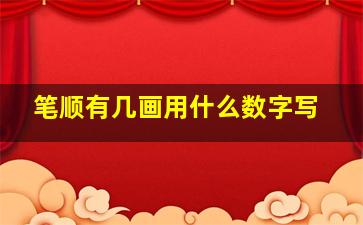 笔顺有几画用什么数字写